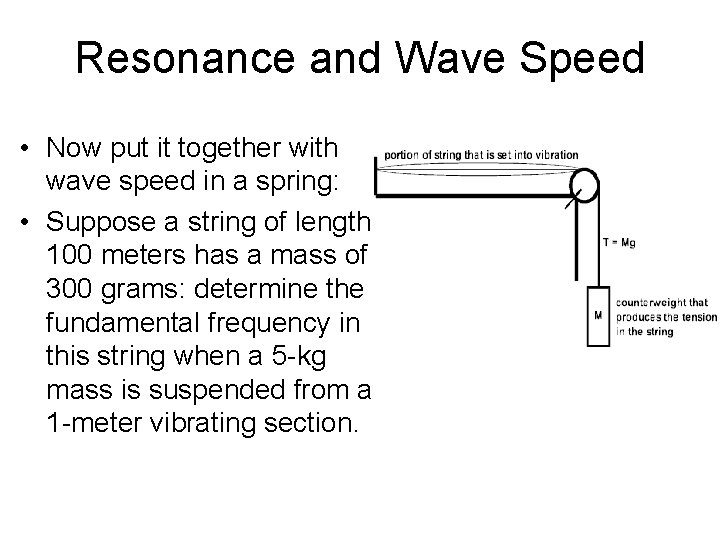 Resonance and Wave Speed

• Now put it together with wave speed in a spring:

• Suppose a string of length 100 meters has a mass of 300 grams: determine the fundamental frequency in this string when a 5-kg mass is suspended from a 1-meter vibrating section.

portion of string that is set into vibration

T = Mg

M

counterweight that produces the tension in the string